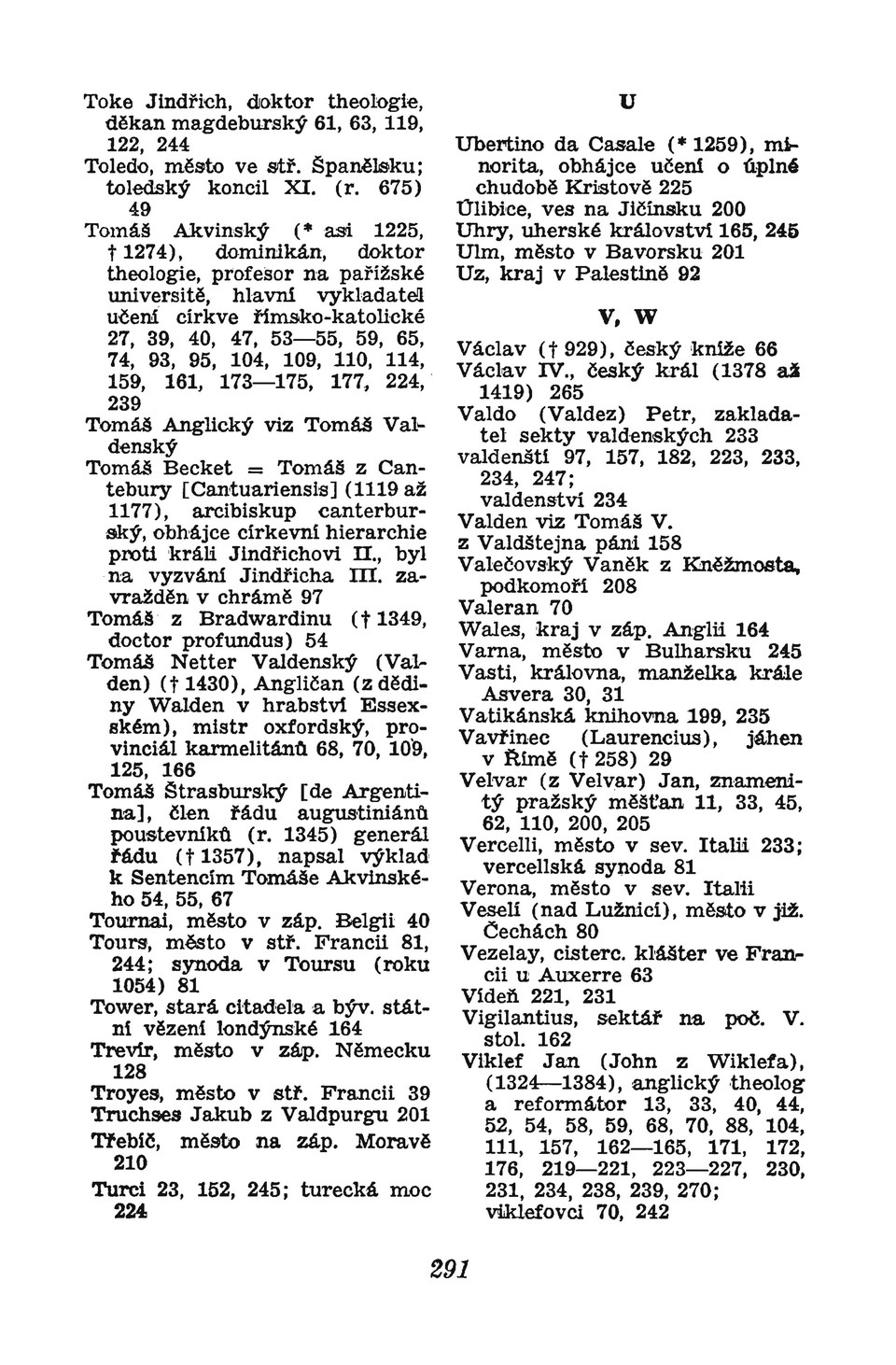 Toke Jindřich, doktor theologie, děkan magdeburský 61, 63, 119, 122, 244
Toledo, město ve stř. Španělsku; toledský koncil XI. (r. 675) 49
Tomáš Akvinský (* asi 1225, † 1274), dominikán, doktor theologie, profesor na pařížské universitě, hlavní vykladatel učení církve římsko-katolické 27, 39, 40, 47, 53—55, 59, 65, 74, 93, 95, 104, 109, 110, 114, 159, 161, 173—175, 177, 224, 239
Tomáš Anglický viz Tomáš Valdenský
Tomáš Becket = Tomáš z Cantebury [Cantuariensis] (1119 až 1177), arcibiskup canterburský, obhájce církevní hierarchie proti králi Jindřichovi II., byl na vyzvání Jindřicha III. zavražděn v chrámě 97
Tomáš z Bradwardinu († 1349, doctor profundus) 54
Tomáš Netter Valdenský (Valden) († 1430), Angličan (z dědiny Walden v hrabství Essexském), mistr oxfordský, provinciál karmelitánů 68, 70, 109, 125, 166
Tomáš Štrasburský [de Argentina], člen řádu augustiniánů poustevníků (r. 1345) generál řádu († 1357), napsal výklad k Sentencím Tomáše Akvinského 54, 55, 67
Tournai, město v záp. Belgii 40
Tours, město v stř. Francii 81, 244; synoda v Toursu (roku 1054) 81
Tower, stará citadela a býv. státní vězení londýnské 164
Trevír, město v záp. Německu 128
Troyes, město v stř. Francii 39
Truchses Jakub z Valdpurgu 201
Třebíč, město na záp. Moravě 210
Turci 23, 152, 245; turecká moc 224

U

Ubertino da Casale (* 1259), minorita, obhájce učení o úplné chudobě Kristově 225
Úlibice, ves na Jičínsku 200
Uhry, uherské království 165, 245
Ulm, město v Bavorsku 201
Uz, kraj v Palestině 92

V, W

Václav († 929), český kníže 66
Václav IV., český král (1378 až 1419) 265
Valdo (Valdez) Petr, zakladatel sekty valdenských 233
valdenští 97, 157, 182, 223, 233, 234, 247; valdenství 234
Valden viz Tomáš V.
z Valdštejna páni 158
Valečovský Vaněk z Kněžmosta, podkomoří 208
Valeran 70
Wales, kraj v záp. Anglii 164
Varna, město v Bulharsku 245
Vasti, královna, manželka krále Asvera 30, 31
Vatikánská knihovna 199, 235
Vavřinec (Laurencius), jáhen v Římě († 258) 29
Velvar (z Velvar) Jan, znamenitý pražský měšťan 11, 33, 45, 62, 110, 200, 205
Vercelli, město v sev. Italii 233; vercellská synoda 81
Verona, město v sev. Italii
Veselí (nad Lužnicí), město v již. Čechách 80
Vezelay, cisterc. klášter ve Francii u Auxerre 63
Vídeň 221, 231
Vigilantius, sektář na poč. V. stol. 162
Viklef Jan (John z Wiklefa), (1324—1384), anglický theolog a reformátor 13, 33, 40, 44, 52, 54, 58, 59, 68, 70, 88, 104, 111, 157, 162—165, 171, 172, 176, 219—221, 223—227, 230, 231, 234, 238, 239, 270; viklefovci 70, 242

291